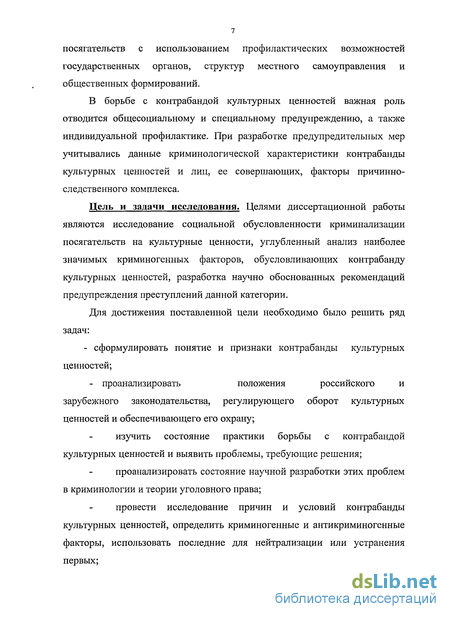 7

посягательств с использованием профилактических возможностей государственных органов, структур местного самоуправления и общественных формирований.

В борьбе с контрабандой культурных ценностей важная роль отводится общесоциальному и специальному предупреждению, а также индивидуальной профилактике. При разработке предупредительных мер учитывались данные криминологической характеристики контрабанды культурных ценностей и лиц, ее совершающих, факторы причинно-следственного комплекса.

Цель и задачи исследования. Целями диссертационной работы являются исследование социальной обусловленности криминализации посягательств на культурные ценности, углубленный анализ наиболее значимых криминогенных факторов, обусловливающих контрабанду культурных ценностей, разработка научно обоснованных рекомендаций предупреждения преступлений данной категории.

Для достижения поставленной цели необходимо было решить ряд задач:

- сформулировать понятие и признаки контрабанды культурных ценностей;

- проанализировать положения российского и зарубежного законодательства, регулирующего оборот культурных ценностей и обеспечивающего его охрану;

- изучить состояние практики борьбы с контрабандой культурных ценностей и выявить проблемы, требующие решения;

- проанализировать состояние научной разработки этих проблем в криминологии и теории уголовного права;

- провести исследование причин и условий контрабанды культурных ценностей, определить криминогенные и антикриминогенные факторы, использовать последние для нейтрализации или устранения первых;

dsLib.net
библиотека диссертаций